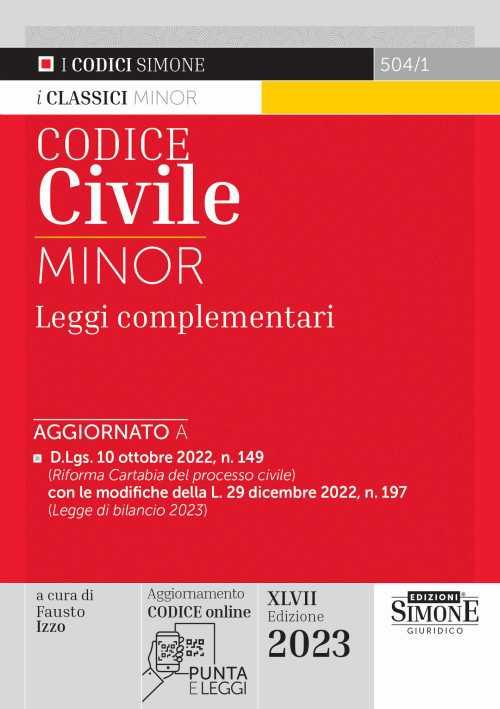 I CODICI SIMONE

504/1

i CLASSICI MINOR

CODICE
Civile
MINOR
Leggi complementari

AGGIORNATO A

D.Lgs. 10 ottobre 2022, n. 149
(Riforma Cartabia del processo civile)
con le modifiche della L. 29 dicembre 2022, n. 197
(Legge di bilancio 2023)

a cura di
Fausto
Izzo

Aggiornamento
CODICE online

PUNTA
E LEGGI

XLVII
Edizione
2023

EDIZIONI
SIMONE
GIURIDICO